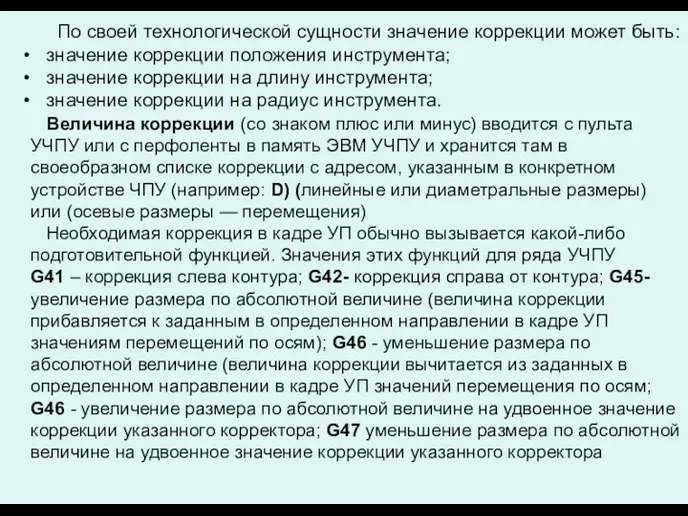 По своей технологической сущности значение коррекции может быть:
• значение коррекции положения инструмента;
• значение коррекции на длину инструмента;
• значение коррекции на радиус инструмента.

Величина коррекции (со знаком плюс или минус) вводится с пульта УЧПУ или с перфоленты в память ЭВМ УЧПУ и хранится там в своеобразном списке коррекции с адресом, указанным в конкретном устройстве ЧПУ (например: D) (линейные или диаметральные размеры) или (осевые размеры — перемещения)

Необходимая коррекция в кадре УП обычно вызывается какой-либо подготовительной функцией. Значения этих функций для ряда УЧПУ G41 – коррекция слева контура; G42- коррекция справа от контура; G45- увеличение размера по абсолютной величине (величина коррекции прибавляется к заданным в определенном направлении в кадре УП значениям перемещений по осям); G46 - уменьшение размера по абсолютной величине (величина коррекции вычитается из заданных в определенном направлении в кадре УП значений перемещения по осям; G46 - увеличение размера по абсолютной величине на удвоенное значение коррекции указанного корректора; G47 уменьшение размера по абсолютной величине на удвоенное значение коррекции указанного корректора